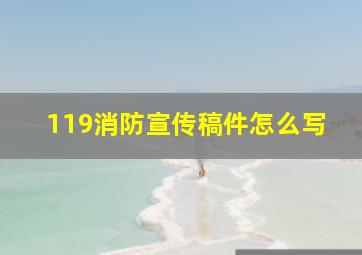 119消防宣传稿件怎么写